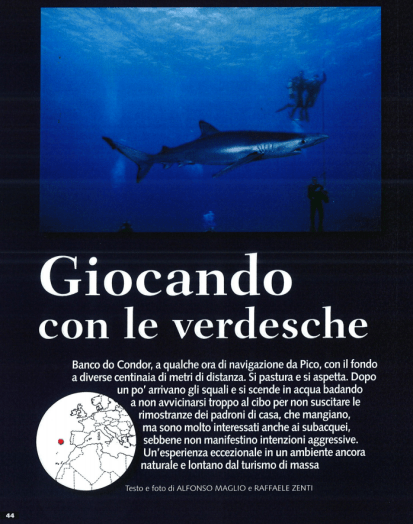 Giocando con le verdesche

Banco do Condor, a qualche ora di navigazione da Pico, con il fondo a diverse centinaia di metri di distanza. Si pastura e si aspetta. Dopo un po' arrivano gli squali e si scende in acqua badando a non avvicinarsi troppo al cibo per non suscitare le rimostranze dei padroni di casa, che mangiano, ma sono molto interessati anche ai subacquei, sebbene non manifestino intenzioni aggressive. Un'esperienza eccezionale in un ambiente ancora naturale e lontano dal turismo di massa

Testo e foto di ALFONSO MAGLIO e RAFFAELE ZENTI

44